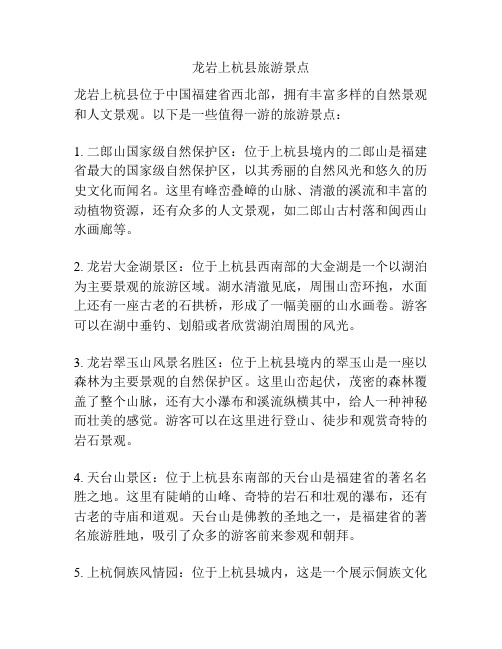 龙岩上杭县旅游景点

龙岩上杭县位于中国福建省西北部，拥有丰富多样的自然景观和人文景观。以下是一些值得一游的旅游景点：

1. 二郎山国家级自然保护区：位于上杭县境内的二郎山是福建省最大的国家级自然保护区，以其秀丽的自然风光和悠久的历史文化而闻名。这里有峰峦叠嶂的山脉、清澈的溪流和丰富的动植物资源，还有众多的人文景观，如二郎山古村落和闽西山水画廊等。

2. 龙岩大金湖景区：位于上杭县西南部的大金湖是一个以湖泊为主要景观的旅游区域。湖水清澈见底，周围山峦环抱，水面上还有一座古老的石拱桥，形成了一幅美丽的山水画卷。游客可以在湖中垂钓、划船或者欣赏湖泊周围的风光。

3. 龙岩翠玉山风景名胜区：位于上杭县境内的翠玉山是一座以森林为主要景观的自然保护区。这里山峦起伏，茂密的森林覆盖了整个山脉，还有大小瀑布和溪流纵横其中，给人一种神秘而壮美的感觉。游客可以在这里进行登山、徒步和观赏奇特的岩石景观。

4. 天台山景区：位于上杭县东南部的天台山是福建省的著名名胜之地。这里有陡峭的山峰、奇特的岩石和壮观的瀑布，还有古老的寺庙和道观。天台山是佛教的圣地之一，是福建省的著名旅游胜地，吸引了众多的游客前来参观和朝拜。

5. 上杭侗族风情园：位于上杭县城内，这是一个展示侗族文化